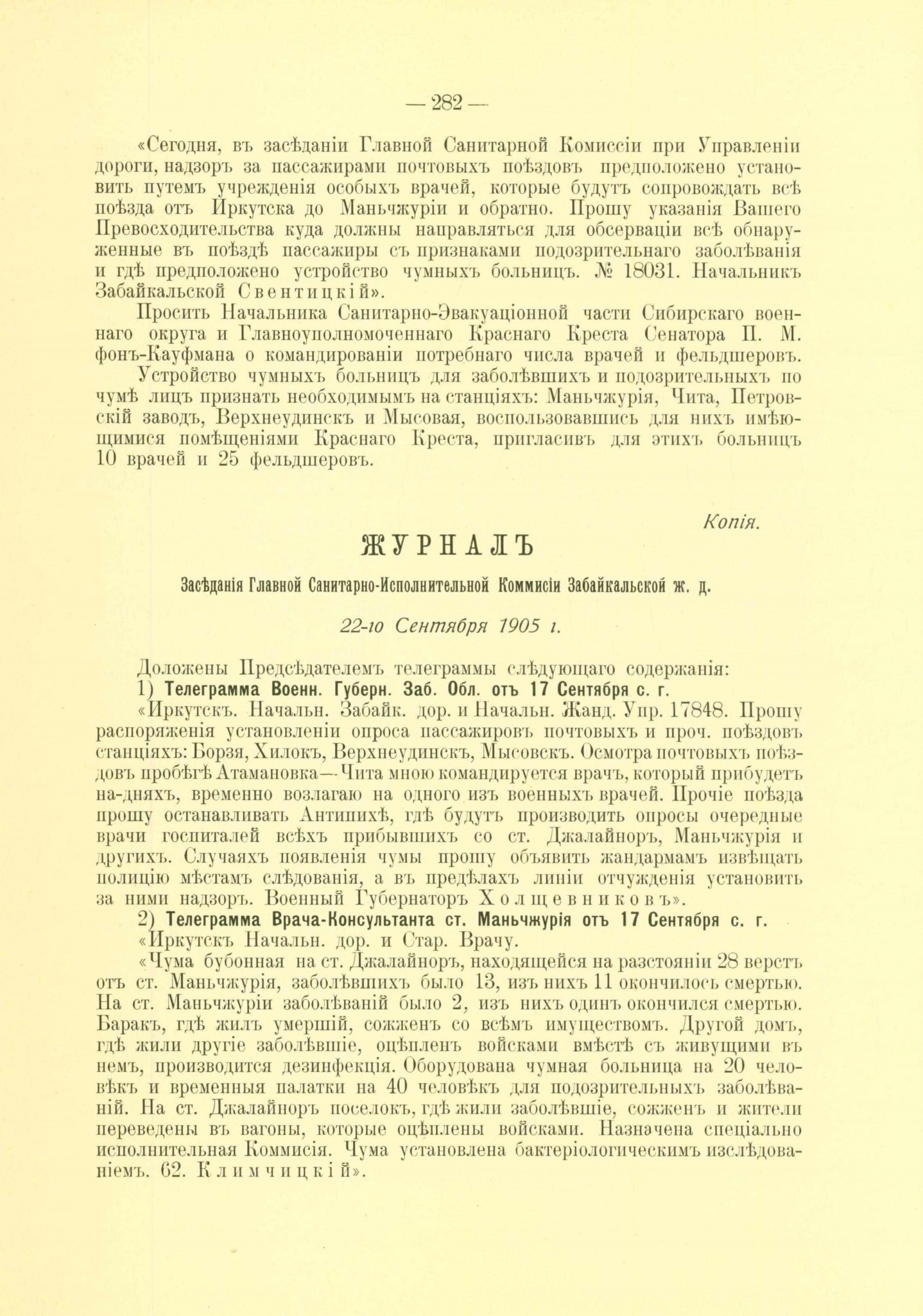 — 282 —

«Сегодня, въ засѣданіи Главной Санитарной Комиссіи при Управленіи дороги, надзоръ за пассажирами почтовыхъ поѣздовъ предположено установить путемъ учрежденія особыхъ врачей, которые будутъ сопровождать всѣ поѣзда отъ Иркутска до Маньчжуріи и обратно. Прошу указанія Вашего Превосходительства куда должны направляться для обсерваціи всѣ обнаруженные въ поѣздѣ пассажиры съ признаками подозрительнаго заболѣванія и гдѣ предположено устройство чумныхъ больницъ. № 18031. Начальникъ Забайкальской Свентицкій».

Просить Начальника Санитарно-Эвакуаціонной части Сибирскаго военнаго округа и Главноуполномоченнаго Краснаго Креста Сенатора П. М. фонъ-Кауфмана о командированіи потребнаго числа врачей и фельдшеровъ.

Устройство чумныхъ больницъ для заболѣвшихъ и подозрительныхъ по чумѣ лицъ признать необходимымъ на станціяхъ: Маньчжурія, Чита, Петровскій заводъ, Верхнеудинскъ и Мысовая, воспользовавшись для нихъ имѣющимися помѣщеніями Краснаго Креста, пригласивъ для этихъ больницъ 10 врачей и 25 фельдшеровъ.

Копія.

ЖУРНАЛЪ

Засѣданія Главной Санитарно-Исполнительной Коммисіи Забайкальской ж. д.

22-го Сентября 1905 г.

Доложены Предсѣдателемъ телеграммы слѣдующаго содержанія:

1) Телеграмма Военн. Губерн. Заб. Обл. отъ 17 Сентября с. г.

«Иркутскъ. Начальн. Забайк. дор. и Начальн. Жанд. Упр. 17848. Прошу распоряженія установленіи опроса пассажировъ почтовыхъ и проч. поѣздовъ станціяхъ: Борзя, Хилокъ, Верхнеудинскъ, Мысовскъ. Осмотра почтовыхъ поѣздовъ пробѣгѣ Атамановка—Чита мною командируется врачъ, который прибудетъ на-дняхъ, временно возлагаю на одного изъ военныхъ врачей. Прочіе поѣзда прошу останавливать Антипихѣ, гдѣ будутъ производить опросы очередные врачи госпиталей всѣхъ прибывшихъ со ст. Джалайноръ, Маньчжурія и другихъ. Случаяхъ появленія чумы прошу объявить жандармамъ извѣщать полицію мѣстамъ слѣдованія, а въ предѣлахъ линіи отчужденія установить за ними надзоръ. Военный Губернаторъ Холщевниковъ».

2) Телеграмма Врача-Консультанта ст. Маньчжурія отъ 17 Сентября с. г.

«Иркутскъ Начальн. дор. и Стар. Врачу.

«Чума бубонная на ст. Джалайноръ, находящейся на разстояніи 28 верстъ отъ ст. Маньчжурія, заболѣвшихъ было 13, изъ нихъ 11 окончилось смертью. На ст. Маньчжуріи заболѣваній было 2, изъ нихъ одинъ окончился смертью. Баракъ, гдѣ жилъ умершій, сожженъ со всѣмъ имуществомъ. Другой домъ, гдѣ жили другіе заболѣвшіе, оцѣпленъ войсками вмѣстѣ съ живущими въ немъ, производится дезинфекція. Оборудована чумная больница на 20 человѣкъ и временныя палатки на 40 человѣкъ для подозрительныхъ заболѣваній. На ст. Джалайноръ поселокъ, гдѣ жили заболѣвшіе, сожженъ и жители переведены въ вагоны, которые оцѣплены войсками. Назначена спеціально исполнительная Коммисія. Чума установлена бактеріологическимъ изслѣдованіемъ. 62. Климчицкій».